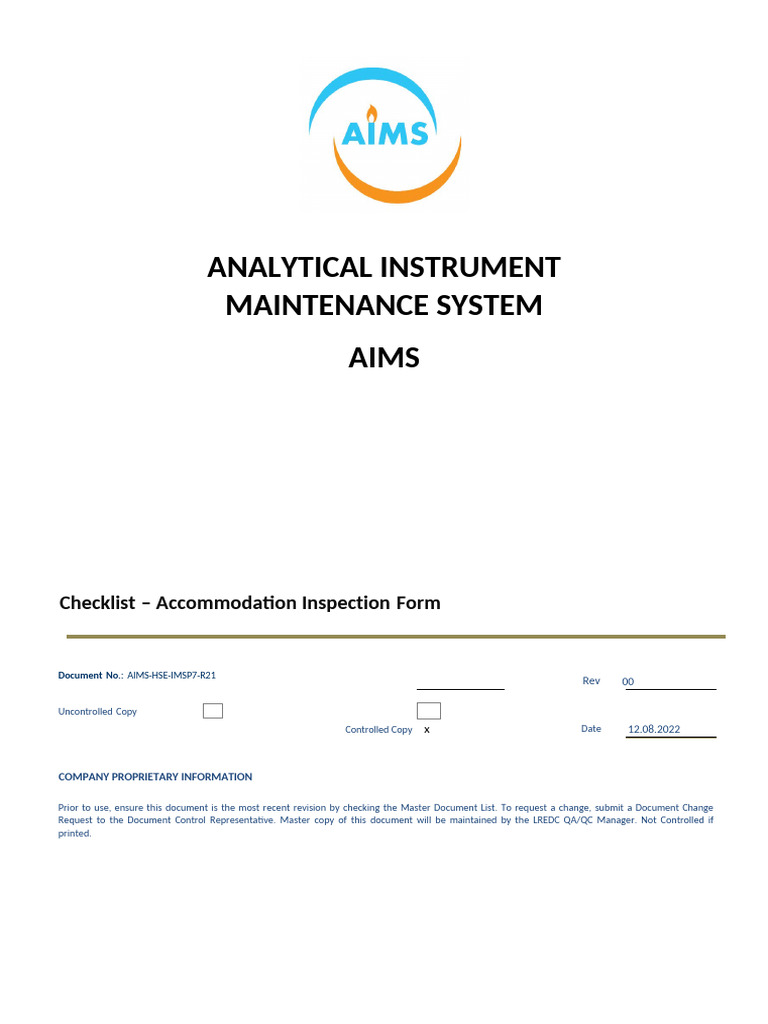 AIMS

ANALYTICAL INSTRUMENT MAINTENANCE SYSTEM

AIMS

Checklist – Accommodation Inspection Form

Document No.: AIMS-HSE-IMSP7-R21

Rev 00

Uncontrolled Copy

Controlled Copy x

Date 12.08.2022

COMPANY PROPRIETARY INFORMATION

Prior to use, ensure this document is the most recent revision by checking the Master Document List. To request a change, submit a Document Change Request to the Document Control Representative. Master copy of this document will be maintained by the LREDC QA/QC Manager. Not Controlled if printed.